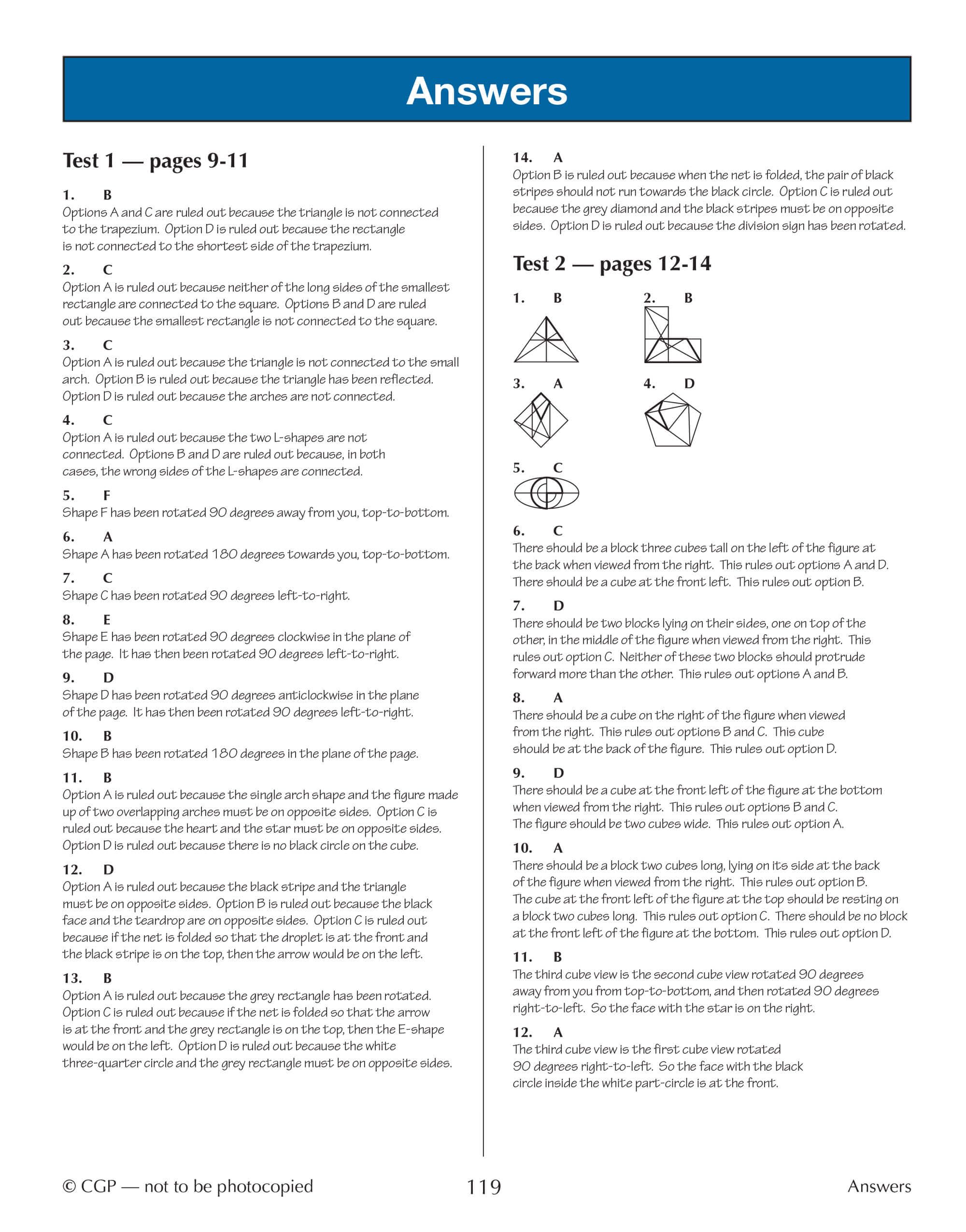 Answers

Test 1 — pages 9-11

1. B
Options A and C are ruled out because the triangle is not connected to the trapezium. Option D is ruled out because the rectangle is not connected to the shortest side of the trapezium.

2. C
Option A is ruled out because neither of the long sides of the smallest rectangle are connected to the square. Options B and D are ruled out because the smallest rectangle is not connected to the square.

3. C
Option A is ruled out because the triangle is not connected to the small arch. Option B is ruled out because the triangle has been reflected. Option D is ruled out because the arches are not connected.

4. C
Option A is ruled out because the two L-shapes are not connected. Options B and D are ruled out because, in both cases, the wrong sides of the L-shapes are connected.

5. F
Shape F has been rotated 90 degrees away from you, top-to-bottom.

6. A
Shape A has been rotated 180 degrees towards you, top-to-bottom.

7. C
Shape C has been rotated 90 degrees left-to-right.

8. E
Shape E has been rotated 90 degrees clockwise in the plane of the page. It has then been rotated 90 degrees left-to-right.

9. D
Shape D has been rotated 90 degrees anticlockwise in the plane of the page. It has then been rotated 90 degrees left-to-right.

10. B
Shape B has been rotated 180 degrees in the plane of the page.

11. B
Option A is ruled out because the single arch shape and the figure made up of two overlapping arches must be on opposite sides. Option C is ruled out because the heart and the star must be on opposite sides. Option D is ruled out because there is no black circle on the cube.

12. D
Option A is ruled out because the black stripe and the triangle must be on opposite sides. Option B is ruled out because the black face and the teardrop are on opposite sides. Option C is ruled out because if the net is folded so that the droplet is at the front and the black stripe is on the top, then the arrow would be on the left.

13. B
Option A is ruled out because the grey rectangle has been rotated. Option C is ruled out because if the net is folded so that the arrow is at the front and the grey rectangle is on the top, then the E-shape would be on the left. Option D is ruled out because the white three-quarter circle and the grey rectangle must be on opposite sides.

14. A
Option B is ruled out because when the net is folded, the pair of black stripes should not run towards the black circle. Option C is ruled out because the grey diamond and the black stripes must be on opposite sides. Option D is ruled out because the division sign has been rotated.

Test 2 — pages 12-14

1. B
2. B
3. A
4. D
5. C

6. C
There should be a block three cubes tall on the left of the figure at the back when viewed from the right. This rules out options A and D. There should be a cube at the front left. This rules out option B.

7. D
There should be two blocks lying on their sides, one on top of the other, in the middle of the figure when viewed from the right. This rules out option C. Neither of these two blocks should protrude forward more than the other. This rules out options A and B.

8. A
There should be a cube on the right of the figure when viewed from the right. This rules out options B and C. This cube should be at the back of the figure. This rules out option D.

9. D
There should be a cube at the front left of the figure at the bottom when viewed from the right. This rules out options B and C. The figure should be two cubes wide. This rules out option A.

10. A
There should be a block two cubes long, lying on its side at the back of the figure when viewed from the right. This rules out option B. The cube at the front left of the figure at the top should be resting on a block two cubes long. This rules out option C. There should be no block at the front left of the figure at the bottom. This rules out option D.

11. B
The third cube view is the second cube view rotated 90 degrees away from you from top-to-bottom, and then rotated 90 degrees right-to-left. So the face with the star is on the right.

12. A
The third cube view is the first cube view rotated 90 degrees right-to-left. So the face with the black circle inside the white part-circle is at the front.

© CGP — not to be photocopied
119
Answers